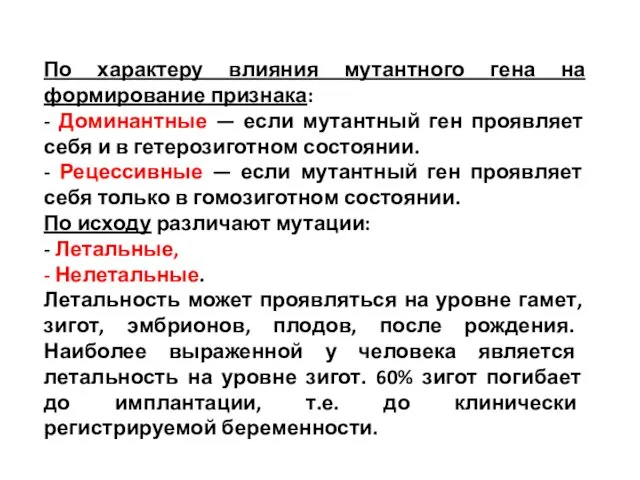 По характеру влияния мутантного гена на формирование признака:
- Доминантные — если мутантный ген проявляет себя и в гетерозиготном состоянии.
- Рецессивные — если мутантный ген проявляет себя только в гомозиготном состоянии.
По исходу различают мутации:
- Летальные,
- Нелетальные.
Летальность может проявляться на уровне гамет, зигот, эмбрионов, плодов, после рождения. Наиболее выраженной у человека является летальность на уровне зигот. 60% зигот погибает до имплантации, т.е. до клинически регистрируемой беременности.